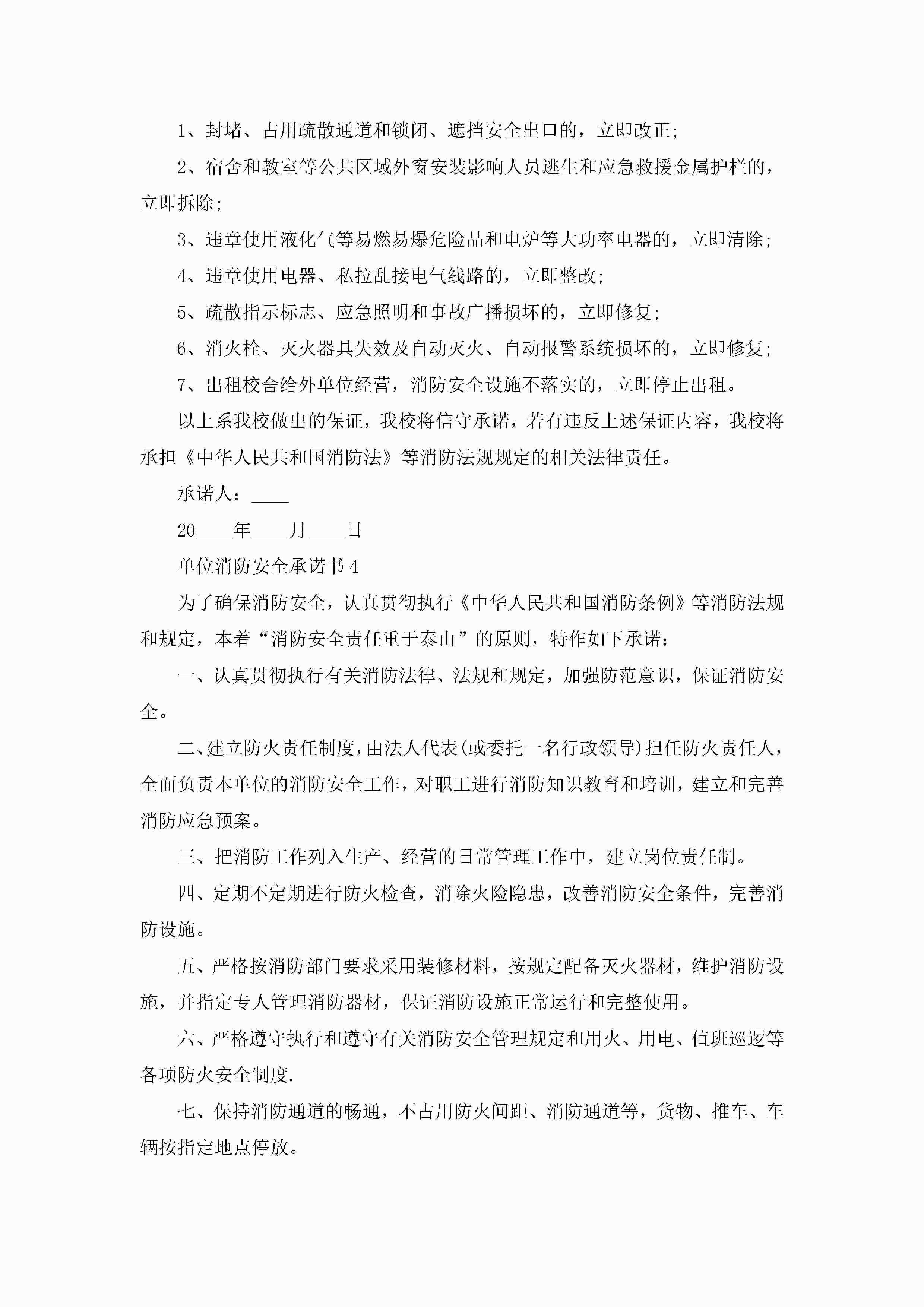 1、封堵、占用疏散通道和锁闭、遮挡安全出口的，立即改正;

2、宿舍和教室等公共区域外窗安装影响人员逃生和应急救援金属护栏的，立即拆除;

3、违章使用液化气等易燃易爆危险品和电炉等大功率电器的，立即清除;

4、违章使用电器、私拉乱接电气线路的，立即整改;

5、疏散指示标志、应急照明和事故广播损坏的，立即修复;

6、消火栓、灭火器具失效及自动灭火、自动报警系统损坏的，立即修复;

7、出租校舍给外单位经营，消防安全设施不落实的，立即停止出租。

以上系我校做出的保证，我校将信守承诺，若有违反上述保证内容，我校将承担《中华人民共和国消防法》等消防法规规定的相关法律责任。

承诺人：____

20____年____月____日

单位消防安全承诺书4

为了确保消防安全，认真贯彻执行《中华人民共和国消防条例》等消防法规和规定，本着“消防安全责任重于泰山”的原则，特作如下承诺:

一、认真贯彻执行有关消防法律、法规和规定，加强防范意识，保证消防安全。

二、建立防火责任制度，由法人代表(或委托一名行政领导)担任防火责任人，全面负责本单位的消防安全工作，对职工进行消防知识教育和培训，建立和完善消防应急预案。

三、把消防工作列入生产、经营的日常管理工作中，建立岗位责任制。

四、定期不定期进行防火检查，消除火险隐患，改善消防安全条件，完善消防设施。

五、严格按消防部门要求采用装修材料，按规定配备灭火器材，维护消防设施，并指定专人管理消防器材，保证消防设施正常运行和完整使用。

六、严格遵守执行和遵守有关消防安全管理规定和用火、用电、值班巡逻等各项防火安全制度.

七、保持消防通道的畅通，不占用防火间距、消防通道等，货物、推车、车辆按指定地点停放。